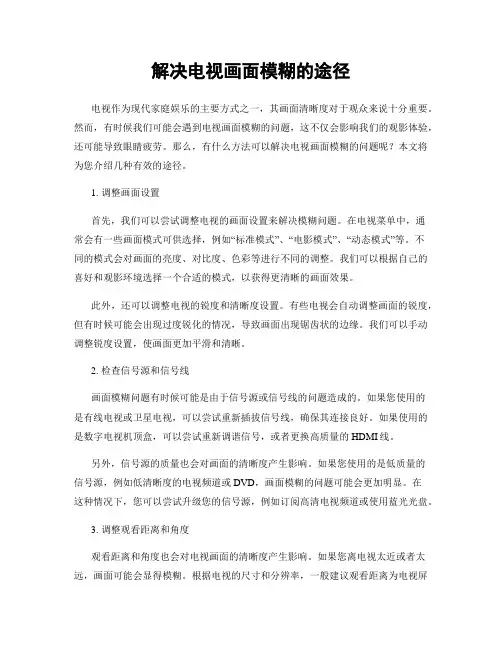 解决电视画面模糊的途径

电视作为现代家庭娱乐的主要方式之一，其画面清晰度对于观众来说十分重要。然而，有时候我们可能会遇到电视画面模糊的问题，这不仅会影响我们的观影体验，还可能导致眼睛疲劳。那么，有什么方法可以解决电视画面模糊的问题呢？本文将为您介绍几种有效的途径。

1. 调整画面设置

首先，我们可以尝试调整电视的画面设置来解决模糊问题。在电视菜单中，通常会有一些画面模式可供选择，例如“标准模式”、“电影模式”、“动态模式”等。不同的模式会对画面的亮度、对比度、色彩等进行不同的调整。我们可以根据自己的喜好和观影环境选择一个合适的模式，以获得更清晰的画面效果。

此外，还可以调整电视的锐度和清晰度设置。有些电视会自动调整画面的锐度，但有时候可能会出现过度锐化的情况，导致画面出现锯齿状的边缘。我们可以手动调整锐度设置，使画面更加平滑和清晰。

2. 检查信号源和信号线

画面模糊问题有时候可能是由于信号源或信号线的问题造成的。如果您使用的是有线电视或卫星电视，可以尝试重新插拔信号线，确保其连接良好。如果使用的是数字电视机顶盒，可以尝试重新调谐信号，或者更换高质量的HDMI线。

另外，信号源的质量也会对画面的清晰度产生影响。如果您使用的是低质量的信号源，例如低清晰度的电视频道或DVD，画面模糊的问题可能会更加明显。在这种情况下，您可以尝试升级您的信号源，例如订阅高清电视频道或使用蓝光光盘。

3. 调整观看距离和角度

观看距离和角度也会对电视画面的清晰度产生影响。如果您离电视太近或者太远，画面可能会显得模糊。根据电视的尺寸和分辨率，一般建议观看距离为电视屏